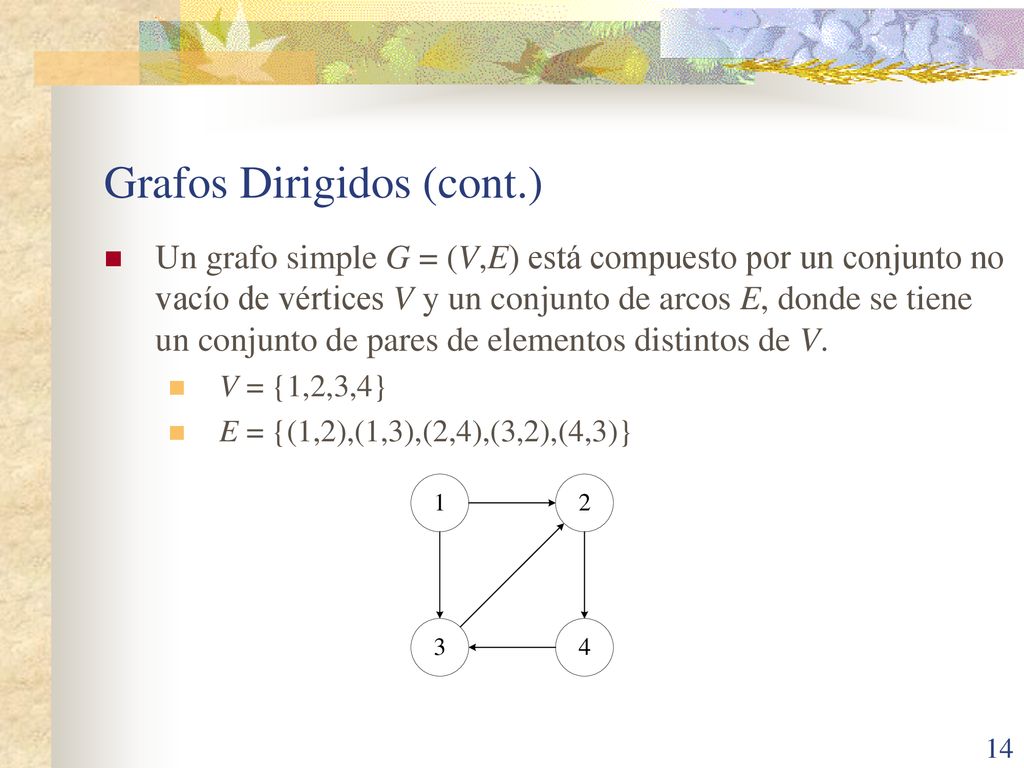 Grafos Dirigidos (cont.)

Un grafo simple $G = (V,E)$ está compuesto por un conjunto no vacío de vértices $V$ y un conjunto de arcos $E$, donde se tiene un conjunto de pares de elementos distintos de $V$.

$V = \{1,2,3,4\}$

$E = \{(1,2),(1,3),(2,4),(3,2),(4,3)\}$

1
2
3
4

14